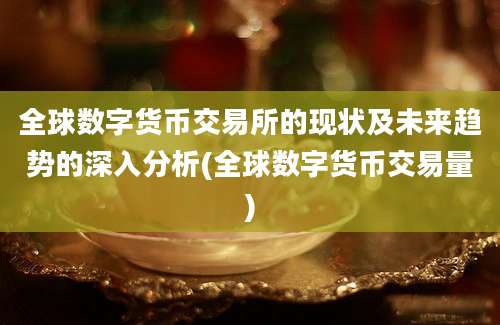 全球数字货币交易所的现状及未来趋势的深入分析(全球数字货币交易量)